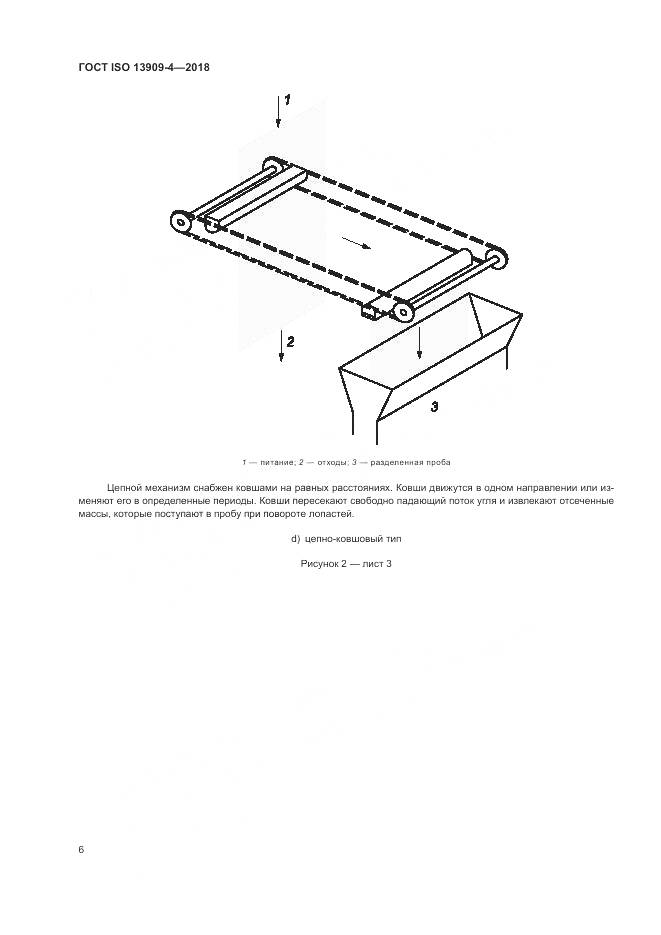 ГОСТ ISO 13909-4—2018

1

2

3

1 — питание; 2 — отходы; 3 — разделенная проба

Цепной механизм снабжен ковшами на равных расстояниях. Ковши движутся в одном направлении или изменяют его в определенные периоды. Ковши пересекают свободно падающий поток угля и извлекают отсеченные массы, которые поступают в пробу при повороте лопастей.

d) цепно-ковшовый тип

Рисунок 2 — лист 3

6